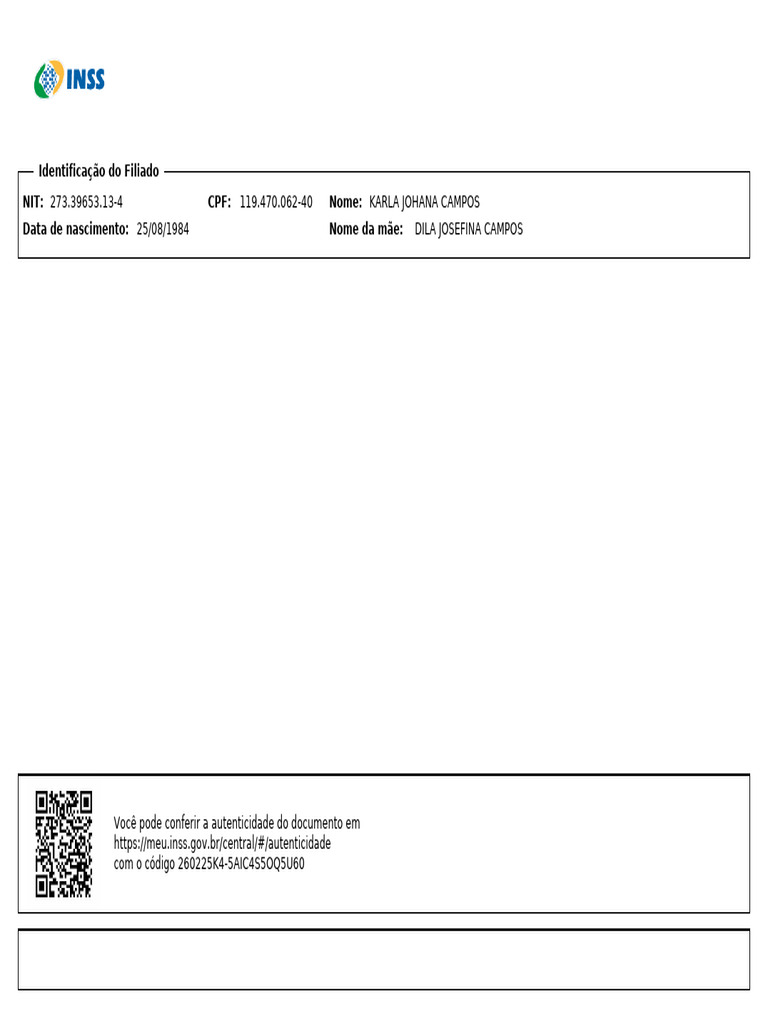 INSS

Identificação do Filiado

NIT: 273.39653.13-4 CPF: 119.470.062-40 Nome: KARLA JOHANA CAMPOS
Data de nascimento: 25/08/1984 Nome da mãe: DILA JOSEFINA CAMPOS

Você pode conferir a autenticidade do documento em
https://meu.inss.gov.br/central/#/autenticidade
com o código 260225K4-5AIC4S5OQ5U60